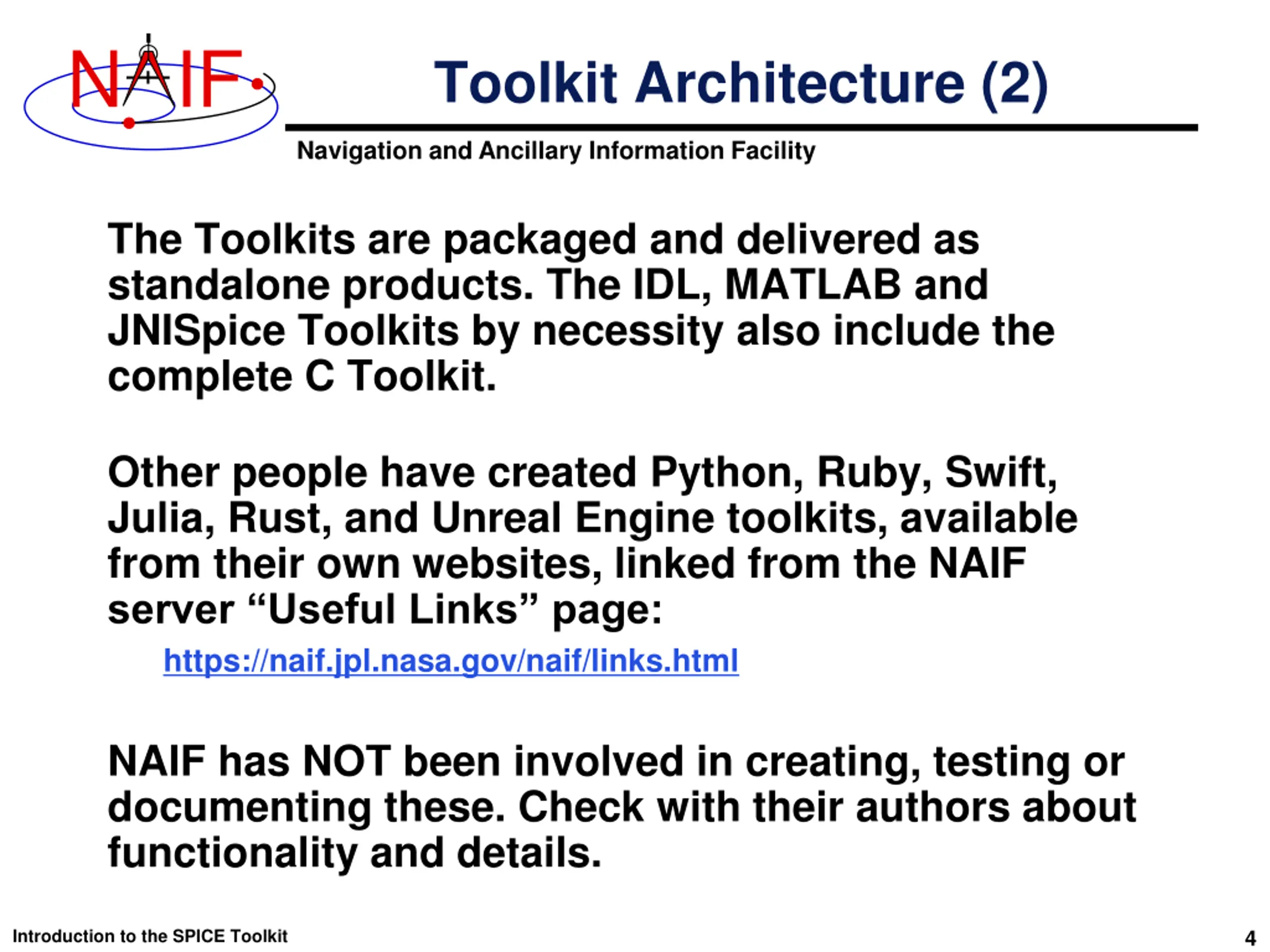 NAIF

Toolkit Architecture (2)

Navigation and Ancillary Information Facility

The Toolkits are packaged and delivered as standalone products. The IDL, MATLAB and JNISpice Toolkits by necessity also include the complete C Toolkit.

Other people have created Python, Ruby, Swift, Julia, Rust, and Unreal Engine toolkits, available from their own websites, linked from the NAIF server “Useful Links” page:

https://naif.jpl.nasa.gov/naif/links.html

NAIF has NOT been involved in creating, testing or documenting these. Check with their authors about functionality and details.

Introduction to the SPICE Toolkit

4